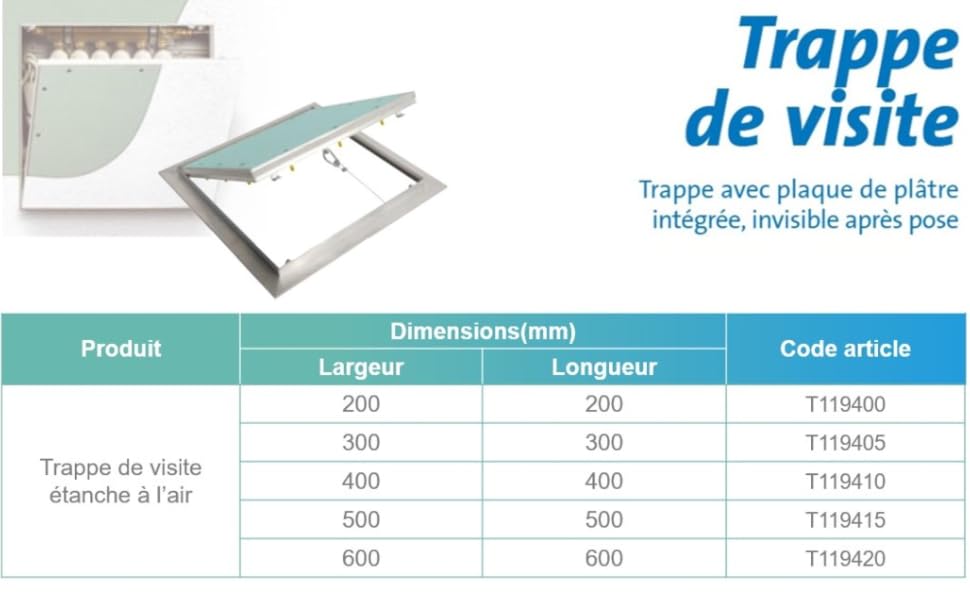 Trappe de visite

Trappe avec plaque de plâtre intégrée, invisible après pose

| Produit | Dimensions(mm) | | Code article |
|---|---|---|---|
| | Largeur | Longueur | |
| Trappe de visite étanche à l'air | 200 | 200 | T119400 |
| | 300 | 300 | T119405 |
| | 400 | 400 | T119410 |
| | 500 | 500 | T119415 |
| | 600 | 600 | T119420 |